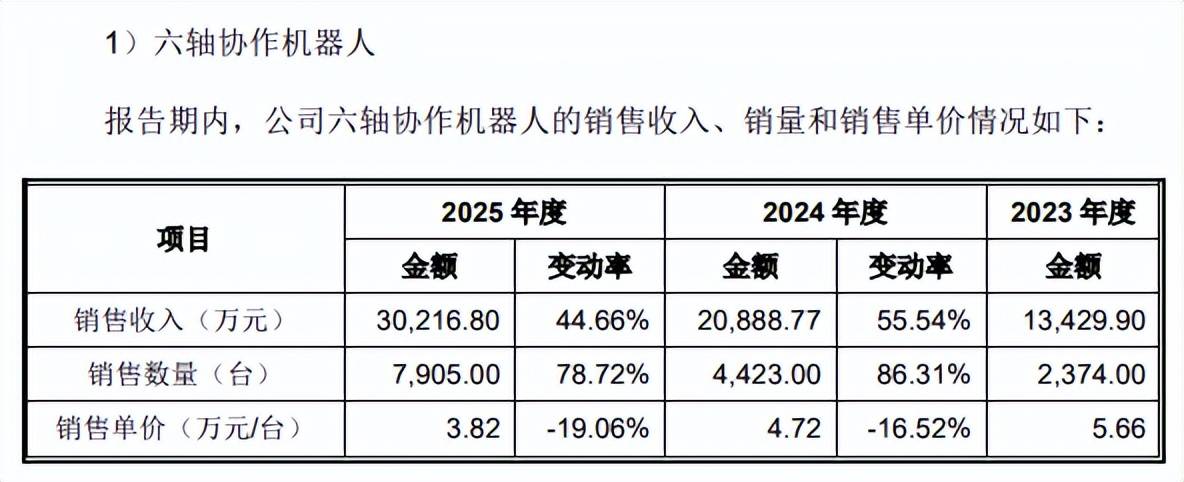 1）六轴协作机器人

报告期内，公司六轴协作机器人的销售收入、销量和销售单价情况如下：

| 项目 | 2025年度 | | 2024年度 | | 2023年度 |
|---|---|---|---|---|---|
| | 金额 | 变动率 | 金额 | 变动率 | 金额 |
| 销售收入（万元） | 30,216.80 | 44.66% | 20,888.77 | 55.54% | 13,429.90 |
| 销售数量（台） | 7,905.00 | 78.72% | 4,423.00 | 86.31% | 2,374.00 |
| 销售单价（万元/台） | 3.82 | -19.06% | 4.72 | -16.52% | 5.66 |